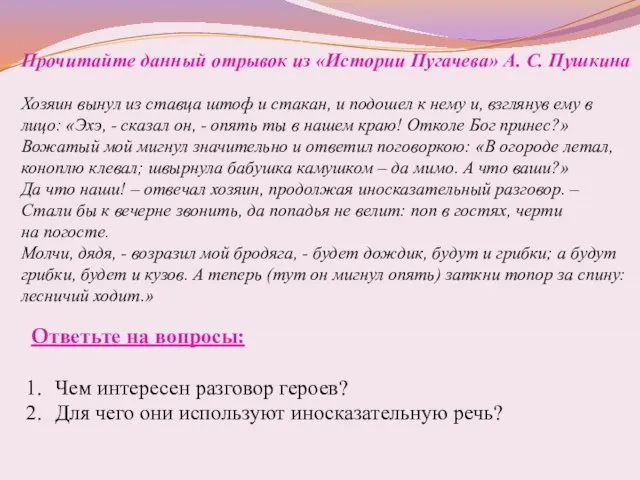 Прочитайте данный отрывок из «Истории Пугачева» А. С. Пушкина

Хозяин вынул из ставца штоф и стакан, и подошел к нему и, взглянув ему в лицо: «Эхэ, - сказал он, - опять ты в нашем краю! Отколе Бог принес?» Вожатый мой мигнул значительно и ответил поговоркою: «В огороде летал, коноплю клевал; швырнула бабушка камушком – да мимо. А что ваши?» Да что наши! – отвечал хозяин, продолжая иносказательный разговор. – Стали бы к вечерне звонить, да попадья не велит: поп в гостях, черти на погосте.
Молчи, дядя, - возразил мой бродяга, - будет дождик, будут и грибки; а будут грибки, будет и кузов. А теперь (тут он мигнул опять) заткни топор за спину: лесничий ходит.»

Ответьте на вопросы:

1. Чем интересен разговор героев?
2. Для чего они используют иносказательную речь?